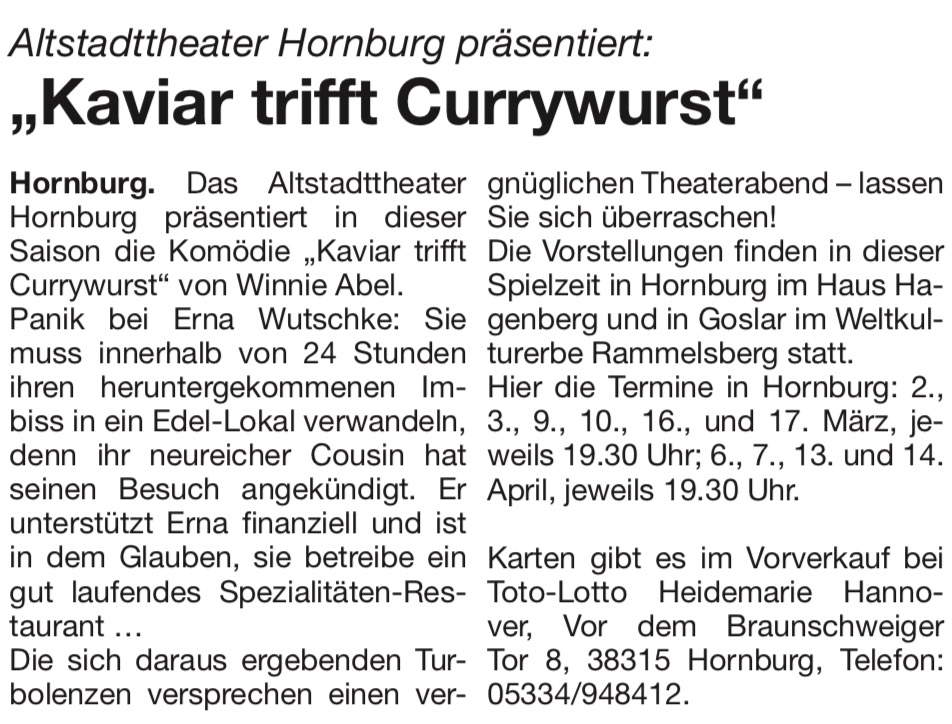 Altstadttheater Hornburg präsentiert:

„Kaviar trifft Currywurst“

Hornburg. Das Altstadttheater Hornburg präsentiert in dieser Saison die Komödie „Kaviar trifft Currywurst“ von Winnie Abel.
Panik bei Erna Wutschke: Sie muss innerhalb von 24 Stunden ihren heruntergekommenen Imbiss in ein Edel-Lokal verwandeln, denn ihr neureicher Cousin hat seinen Besuch angekündigt. Er unterstützt Erna finanziell und ist in dem Glauben, sie betreibe ein gut laufendes Spezialitäten-Restaurant …
Die sich daraus ergebenden Turbolenzen versprechen einen vergnüglichen Theaterabend – lassen Sie sich überraschen!
Die Vorstellungen finden in dieser Spielzeit in Hornburg im Haus Hagenberg und in Goslar im Weltkulturerbe Rammelsberg statt.
Hier die Termine in Hornburg: 2., 3., 9., 10., 16., und 17. März, jeweils 19.30 Uhr; 6., 7., 13. und 14. April, jeweils 19.30 Uhr.

Karten gibt es im Vorverkauf bei Toto-Lotto Heidemarie Hannover, Vor dem Braunschweiger Tor 8, 38315 Hornburg, Telefon: 05334/948412.